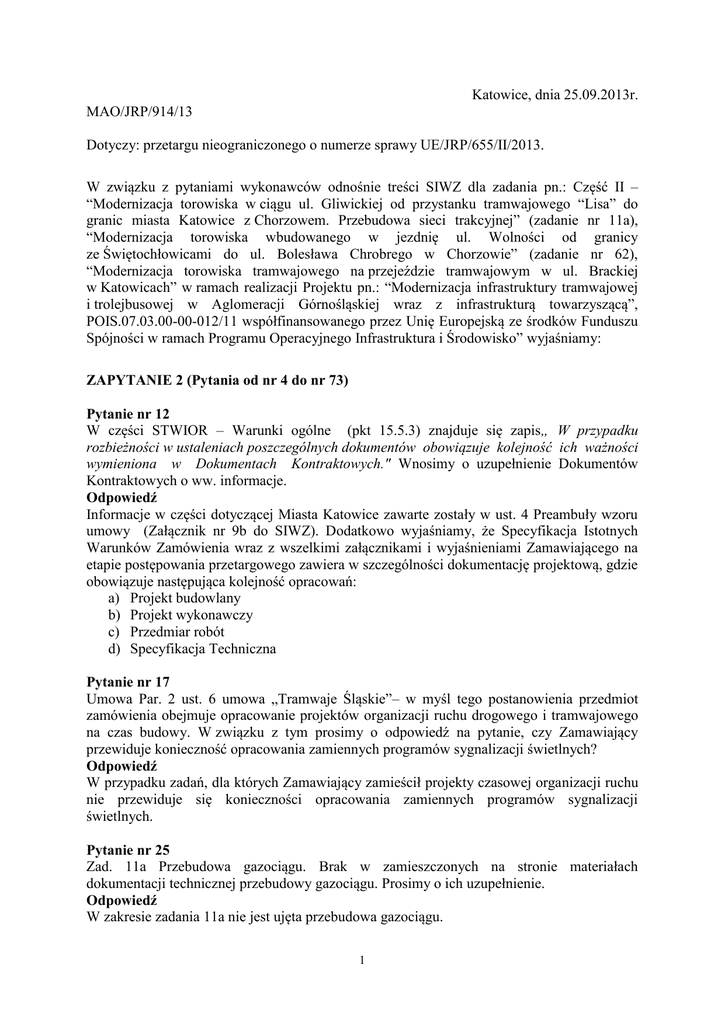 Katowice, dnia 25.09.2013r.

MAO/JRP/914/13

Dotyczy: przetargu nieograniczonego o numerze sprawy UE/JRP/655/II/2013.

W związku z pytaniami wykonawców odnośnie treści SIWZ dla zadania pn.: Część II – “Modernizacja torowiska w ciągu ul. Gliwickiej od przystanku tramwajowego “Lisa” do granic miasta Katowice z Chorzowem. Przebudowa sieci trakcyjnej” (zadanie nr 11a), “Modernizacja torowiska wbudowanego w jezdnię ul. Wolności od granicy ze Świętochłowicami do ul. Bolesława Chrobrego w Chorzowie” (zadanie nr 62), “Modernizacja torowiska tramwajowego na przejeździe tramwajowym w ul. Brackiej w Katowicach” w ramach realizacji Projektu pn.: “Modernizacja infrastruktury tramwajowej i trolejbusowej w Aglomeracji Górnośląskiej wraz z infrastrukturą towarzyszącą”, POIS.07.03.00-00-012/11 współfinansowanego przez Unię Europejską ze środków Funduszu Spójności w ramach Programu Operacyjnego Infrastruktura i Środowisko” wyjaśniamy:

ZAPYTANIE 2 (Pytania od nr 4 do nr 73)

Pytanie nr 12
W części STWIOR – Warunki ogólne (pkt 15.5.3) znajduje się zapis„ W przypadku rozbieżności w ustaleniach poszczególnych dokumentów obowiązuje kolejność ich ważności wymieniona w Dokumentach Kontraktowych." Wnosimy o uzupełnienie Dokumentów Kontraktowych o ww. informacje.
Odpowiedź
Informacje w części dotyczącej Miasta Katowice zawarte zostały w ust. 4 Preambuły wzoru umowy (Załącznik nr 9b do SIWZ). Dodatkowo wyjaśniamy, że Specyfikacja Istotnych Warunków Zamówienia wraz z wszelkimi załącznikami i wyjaśnieniami Zamawiającego na etapie postępowania przetargowego zawiera w szczególności dokumentację projektową, gdzie obowiązuje następująca kolejność opracowań:
a) Projekt budowlany
b) Projekt wykonawczy
c) Przedmiar robót
d) Specyfikacja Techniczna

Pytanie nr 17
Umowa Par. 2 ust. 6 umowa „Tramwaje Śląskie”– w myśl tego postanowienia przedmiot zamówienia obejmuje opracowanie projektów organizacji ruchu drogowego i tramwajowego na czas budowy. W związku z tym prosimy o odpowiedź na pytanie, czy Zamawiający przewiduje konieczność opracowania zamiennych programów sygnalizacji świetlnych?
Odpowiedź
W przypadku zadań, dla których Zamawiający zamieścił projekty czasowej organizacji ruchu nie przewiduje się konieczności opracowania zamiennych programów sygnalizacji świetlnych.

Pytanie nr 25
Zad. 11a Przebudowa gazociągu. Brak w zamieszczonych na stronie materiałach dokumentacji technicznej przebudowy gazociągu. Prosimy o ich uzupełnienie.
Odpowiedź
W zakresie zadania 11a nie jest ujęta przebudowa gazociągu.

1